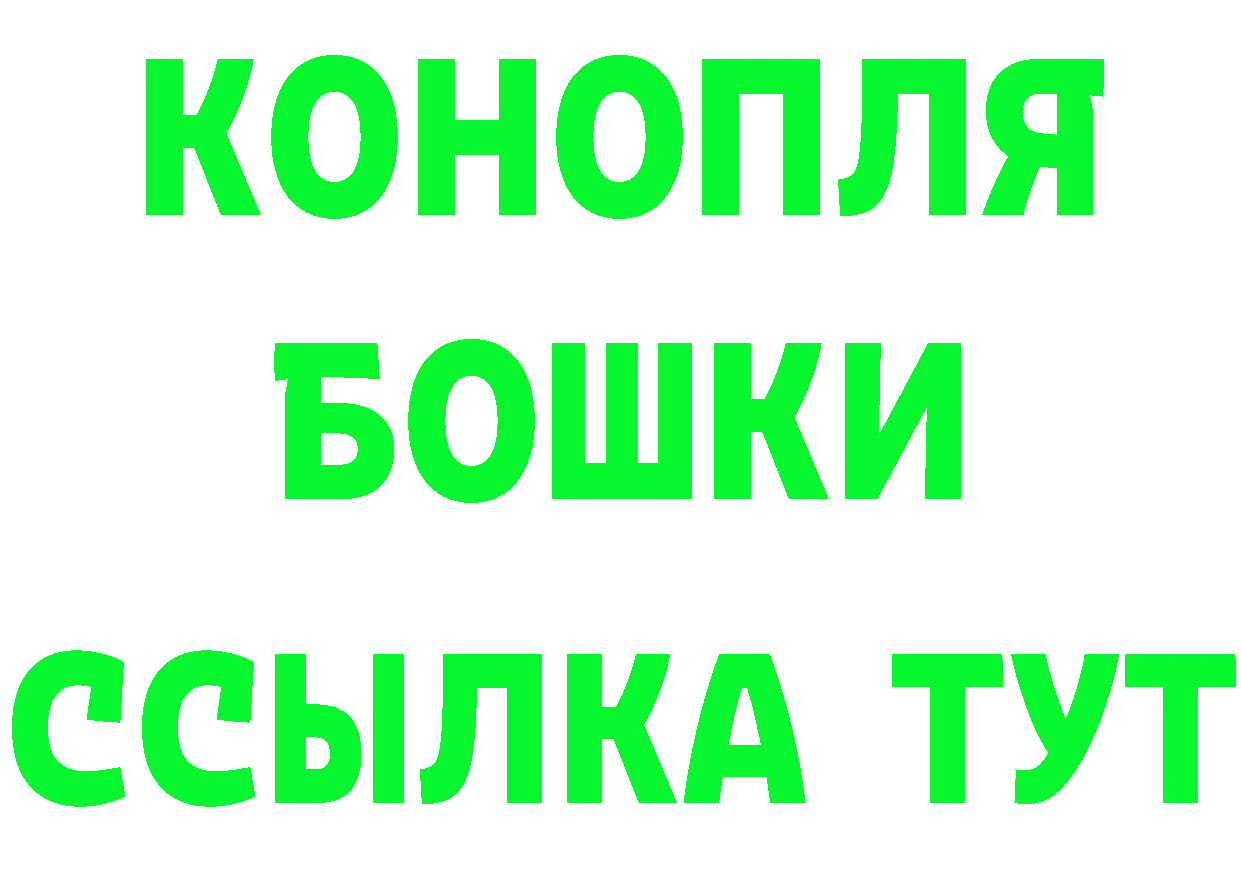 КОНОПЛЯ
БОШКИ
ССЫЛКА ТУТ